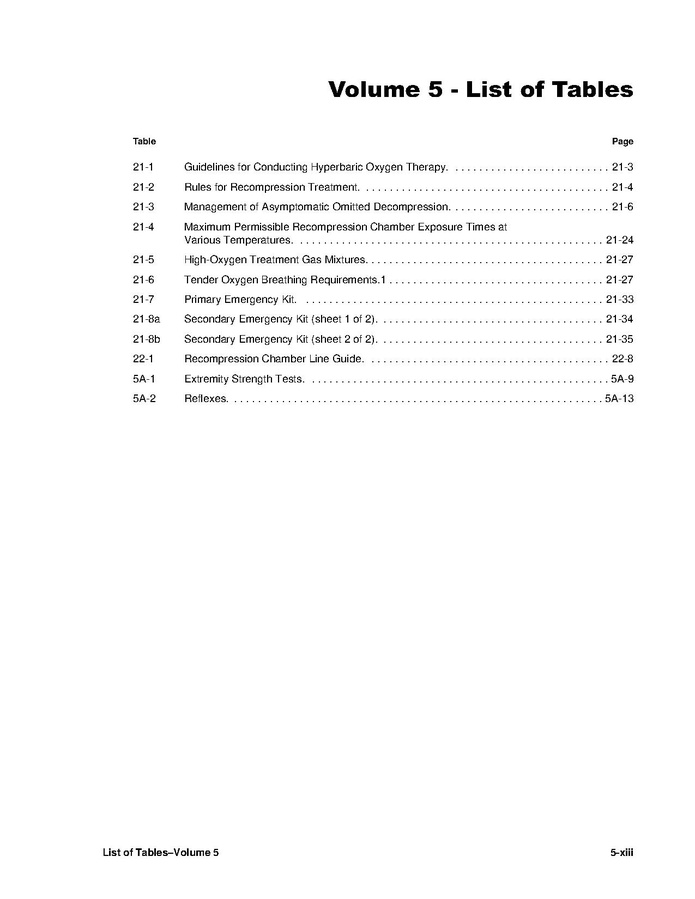 Volume 5 - List of Tables

Table Page

21-1 Guidelines for Conducting Hyperbaric Oxygen Therapy. 21-3

21-2 Rules for Recompression Treatment. 21-4

21-3 Management of Asymptomatic Omitted Decompression. 21-6

21-4 Maximum Permissible Recompression Chamber Exposure Times at Various Temperatures. 21-24

21-5 High-Oxygen Treatment Gas Mixtures. 21-27

21-6 Tender Oxygen Breathing Requirements.1 21-27

21-7 Primary Emergency Kit. 21-33

21-8a Secondary Emergency Kit (sheet 1 of 2). 21-34

21-8b Secondary Emergency Kit (sheet 2 of 2). 21-35

22-1 Recompression Chamber Line Guide. 22-8

5A-1 Extremity Strength Tests. 5A-9

5A-2 Reflexes. 5A-13

List of Tables–Volume 5 5-xiii